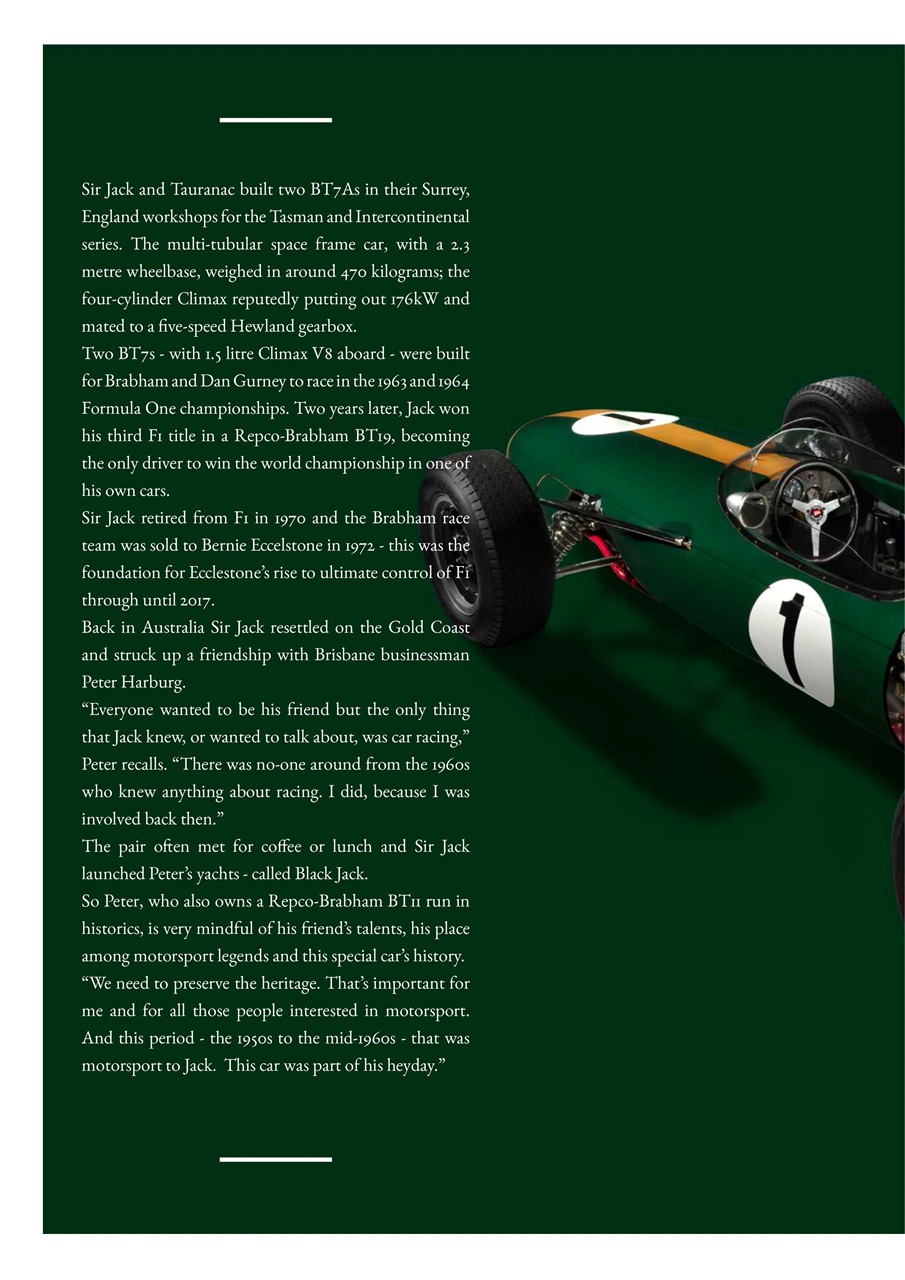 Sir Jack and Tauranac built two BT7As in their Surrey, England workshops for the Tasman and Intercontinental series. The multi-tubular space frame car, with a 2.3 metre wheelbase, weighed in around 470 kilograms; the four-cylinder Climax reputedly putting out 176kW and mated to a five-speed Hewland gearbox.
Two BT7s - with 1.5 litre Climax V8 aboard - were built for Brabham and Dan Gurney to race in the 1963 and 1964 Formula One championships. Two years later, Jack won his third F1 title in a Repco-Brabham BT19, becoming the only driver to win the world championship in one of his own cars.
Sir Jack retired from F1 in 1970 and the Brabham race team was sold to Bernie Eccelstone in 1972 - this was the foundation for Ecclestone's rise to ultimate control of F1 through until 2017.
Back in Australia Sir Jack resettled on the Gold Coast and struck up a friendship with Brisbane businessman Peter Harburg.
"Everyone wanted to be his friend but the only thing that Jack knew, or wanted to talk about, was car racing," Peter recalls. "There was no-one around from the 1960s who knew anything about racing. I did, because I was involved back then."
The pair often met for coffee or lunch and Sir Jack launched Peter's yachts - called Black Jack.
So Peter, who also owns a Repco-Brabham BT11 run in historics, is very mindful of his friend's talents, his place among motorsport legends and this special car's history.
"We need to preserve the heritage. That's important for me and for all those people interested in motorsport. And this period - the 1950s to the mid-1960s - that was motorsport to Jack. This car was part of his heyday."

1

1